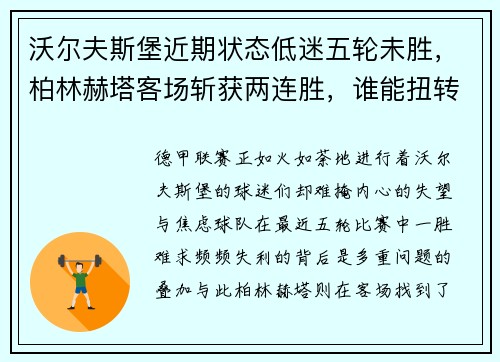 沃尔夫斯堡近期状态低迷五轮未胜，柏林赫塔客场斩获两连胜，谁能扭转

德甲联赛正如火如荼地进行着沃尔夫斯堡的球迷们却难掩内心的失望与焦虑球队在最近五轮比赛中一胜难求频频失利的背后是多重问题的叠加与此柏林赫塔则在客场找到了